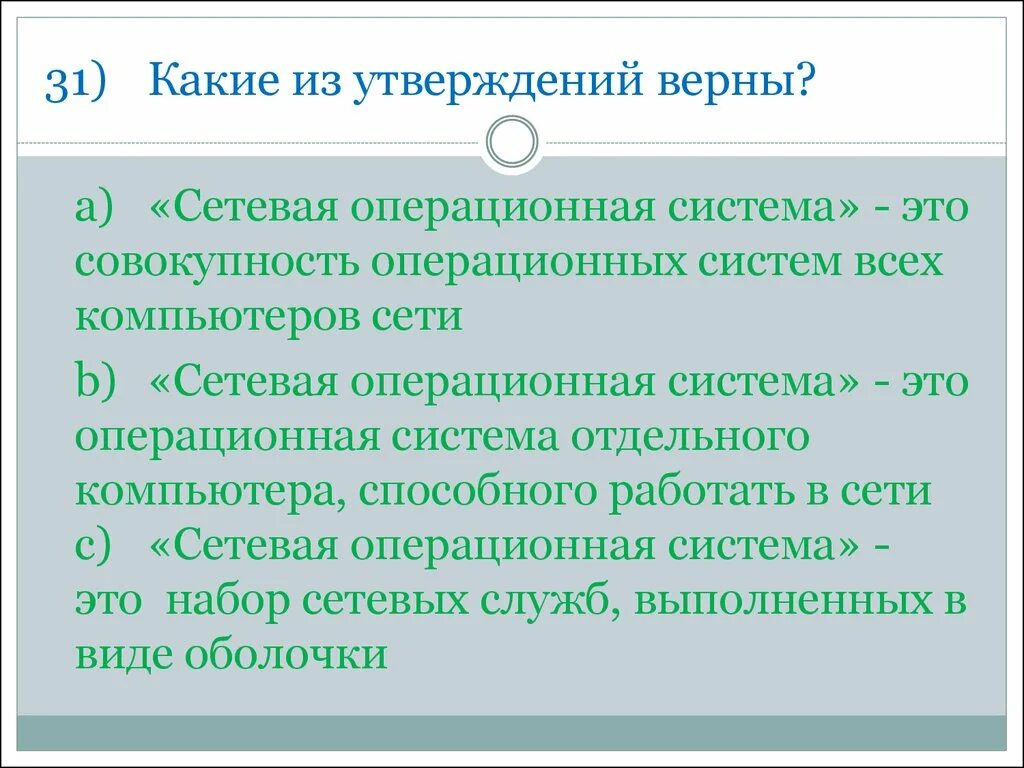 31) Какие из утверждений верны?

a) «Сетевая операционная система» - это совокупность операционных систем всех компьютеров сети

b) «Сетевая операционная система» - это операционная система отдельного компьютера, способного работать в сети

c) «Сетевая операционная система» - это набор сетевых служб, выполненных в виде оболочки